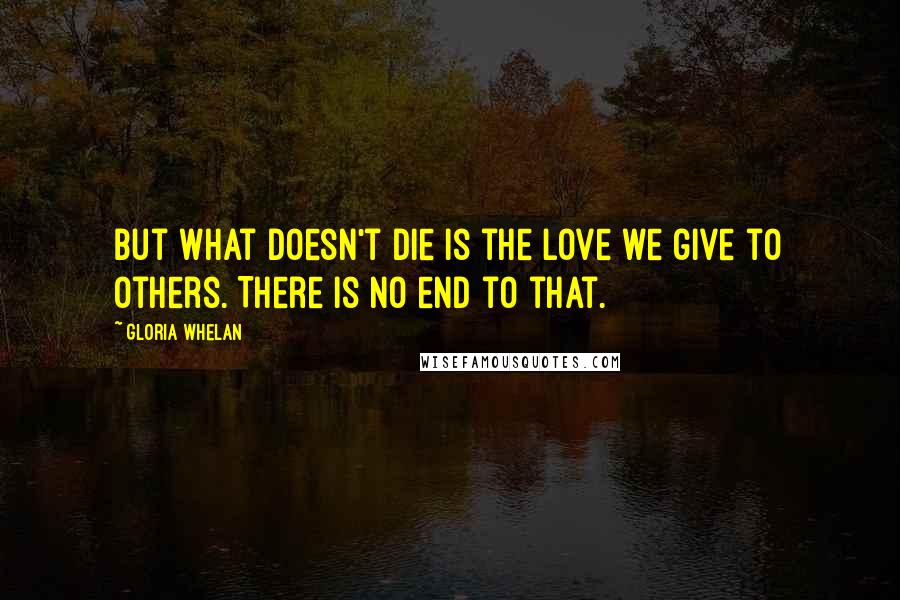 BUT WHAT DOESN'T DIE IS THE LOVE WE GIVE TO OTHERS. THERE IS NO END TO THAT.

~ GLORIA WHELAN

WISEFAMOUSQUOTES.COM